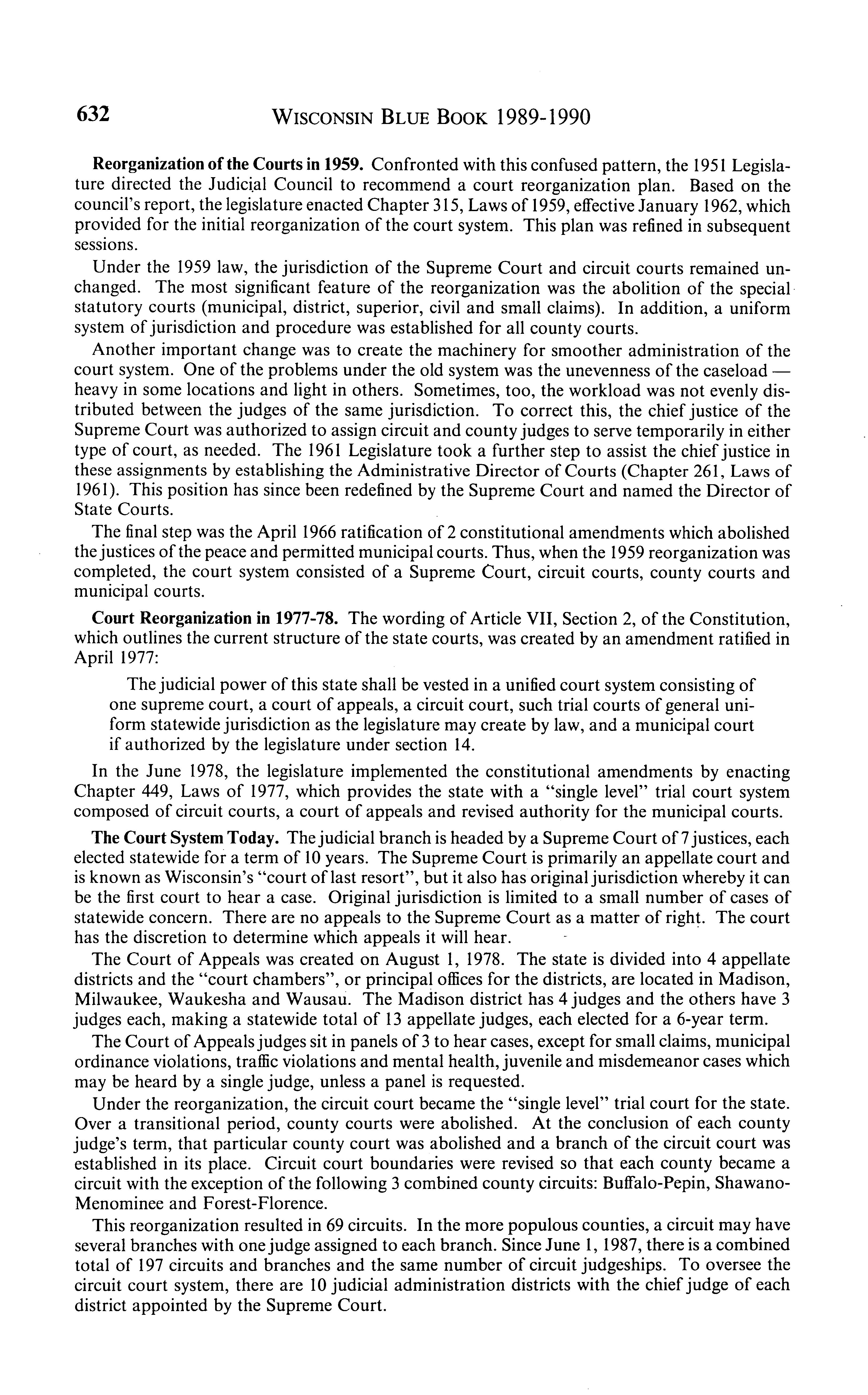 632 WISCONSIN BLUE BOOK 1989-1990

Reorganization of the Courts in 1959. Confronted with this confused pattern, the 1951 Legislature directed the Judicial Council to recommend a court reorganization plan. Based on the council's report, the legislature enacted Chapter 315, Laws of 1959, effective January 1962, which provided for the initial reorganization of the court system. This plan was refined in subsequent sessions.

Under the 1959 law, the jurisdiction of the Supreme Court and circuit courts remained unchanged. The most significant feature of the reorganization was the abolition of the special statutory courts (municipal, district, superior, civil and small claims). In addition, a uniform system of jurisdiction and procedure was established for all county courts.

Another important change was to create the machinery for smoother administration of the court system. One of the problems under the old system was the unevenness of the caseload — heavy in some locations and light in others. Sometimes, too, the workload was not evenly distributed between the judges of the same jurisdiction. To correct this, the chief justice of the Supreme Court was authorized to assign circuit and county judges to serve temporarily in either type of court, as needed. The 1961 Legislature took a further step to assist the chief justice in these assignments by establishing the Administrative Director of Courts (Chapter 261, Laws of 1961). This position has since been redefined by the Supreme Court and named the Director of State Courts.

The final step was the April 1966 ratification of 2 constitutional amendments which abolished the justices of the peace and permitted municipal courts. Thus, when the 1959 reorganization was completed, the court system consisted of a Supreme Court, circuit courts, county courts and municipal courts.

Court Reorganization in 1977-78. The wording of Article VII, Section 2, of the Constitution, which outlines the current structure of the state courts, was created by an amendment ratified in April 1977:

The judicial power of this state shall be vested in a unified court system consisting of one supreme court, a court of appeals, a circuit court, such trial courts of general uniform statewide jurisdiction as the legislature may create by law, and a municipal court if authorized by the legislature under section 14.

In the June 1978, the legislature implemented the constitutional amendments by enacting Chapter 449, Laws of 1977, which provides the state with a "single level" trial court system composed of circuit courts, a court of appeals and revised authority for the municipal courts.

The Court System Today. The judicial branch is headed by a Supreme Court of 7 justices, each elected statewide for a term of 10 years. The Supreme Court is primarily an appellate court and is known as Wisconsin's "court of last resort", but it also has original jurisdiction whereby it can be the first court to hear a case. Original jurisdiction is limited to a small number of cases of statewide concern. There are no appeals to the Supreme Court as a matter of right. The court has the discretion to determine which appeals it will hear.

The Court of Appeals was created on August 1, 1978. The state is divided into 4 appellate districts and the "court chambers", or principal offices for the districts, are located in Madison, Milwaukee, Waukesha and Wausau. The Madison district has 4 judges and the others have 3 judges each, making a statewide total of 13 appellate judges, each elected for a 6-year term.

The Court of Appeals judges sit in panels of 3 to hear cases, except for small claims, municipal ordinance violations, traffic violations and mental health, juvenile and misdemeanor cases which may be heard by a single judge, unless a panel is requested.

Under the reorganization, the circuit court became the "single level" trial court for the state. Over a transitional period, county courts were abolished. At the conclusion of each county judge's term, that particular county court was abolished and a branch of the circuit court was established in its place. Circuit court boundaries were revised so that each county became a circuit with the exception of the following 3 combined county circuits: Buffalo-Pepin, Shawano-Menominee and Forest-Florence.

This reorganization resulted in 69 circuits. In the more populous counties, a circuit may have several branches with one judge assigned to each branch. Since June 1, 1987, there is a combined total of 197 circuits and branches and the same number of circuit judgeships. To oversee the circuit court system, there are 10 judicial administration districts with the chief judge of each district appointed by the Supreme Court.